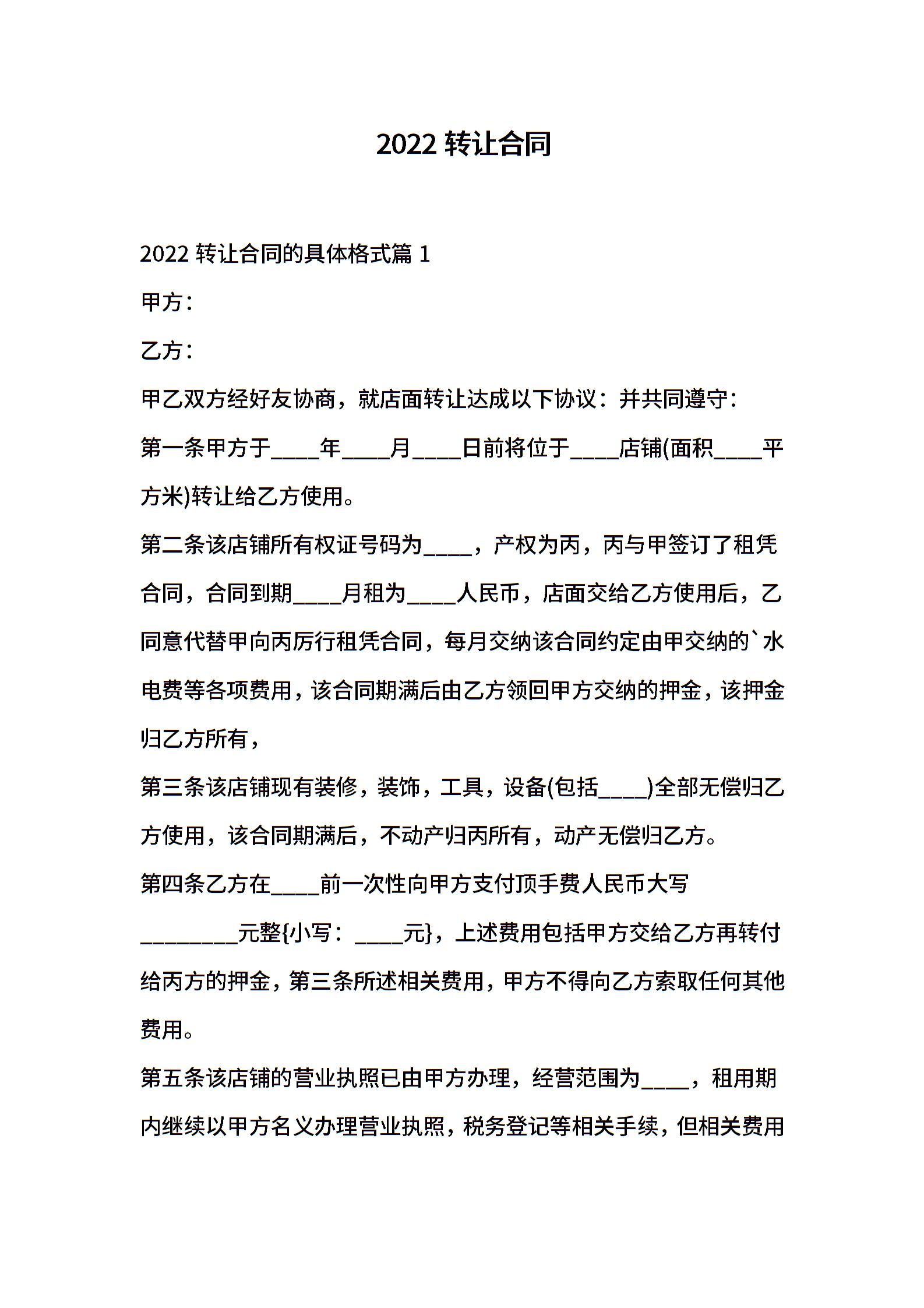 2022 转让合同

2022 转让合同的具体格式篇 1

甲方：

乙方：

甲乙双方经好友协商，就店面转让达成以下协议：并共同遵守：

第一条甲方于____年____月____日前将位于____店铺(面积____平方米)转让给乙方使用。

第二条该店铺所有权证号码为____，产权为丙，丙与甲签订了租凭合同，合同到期____月租为____人民币，店面交给乙方使用后，乙同意代替甲向丙厉行租凭合同，每月交纳该合同约定由甲交纳的`水电费等各项费用，该合同期满后由乙方领回甲方交纳的押金，该押金归乙方所有，

第三条该店铺现有装修，装饰，工具，设备(包括____)全部无偿归乙方使用，该合同期满后，不动产归丙所有，动产无偿归乙方。

第四条乙方在____前一次性向甲方支付顶手费人民币大写________元整{小写：____元}，上述费用包括甲方交给乙方再转付给丙方的押金，第三条所述相关费用，甲方不得向乙方索取任何其他费用。

第五条该店铺的营业执照已由甲方办理，经营范围为____，租用期内继续以甲方名义办理营业执照，税务登记等相关手续，但相关费用